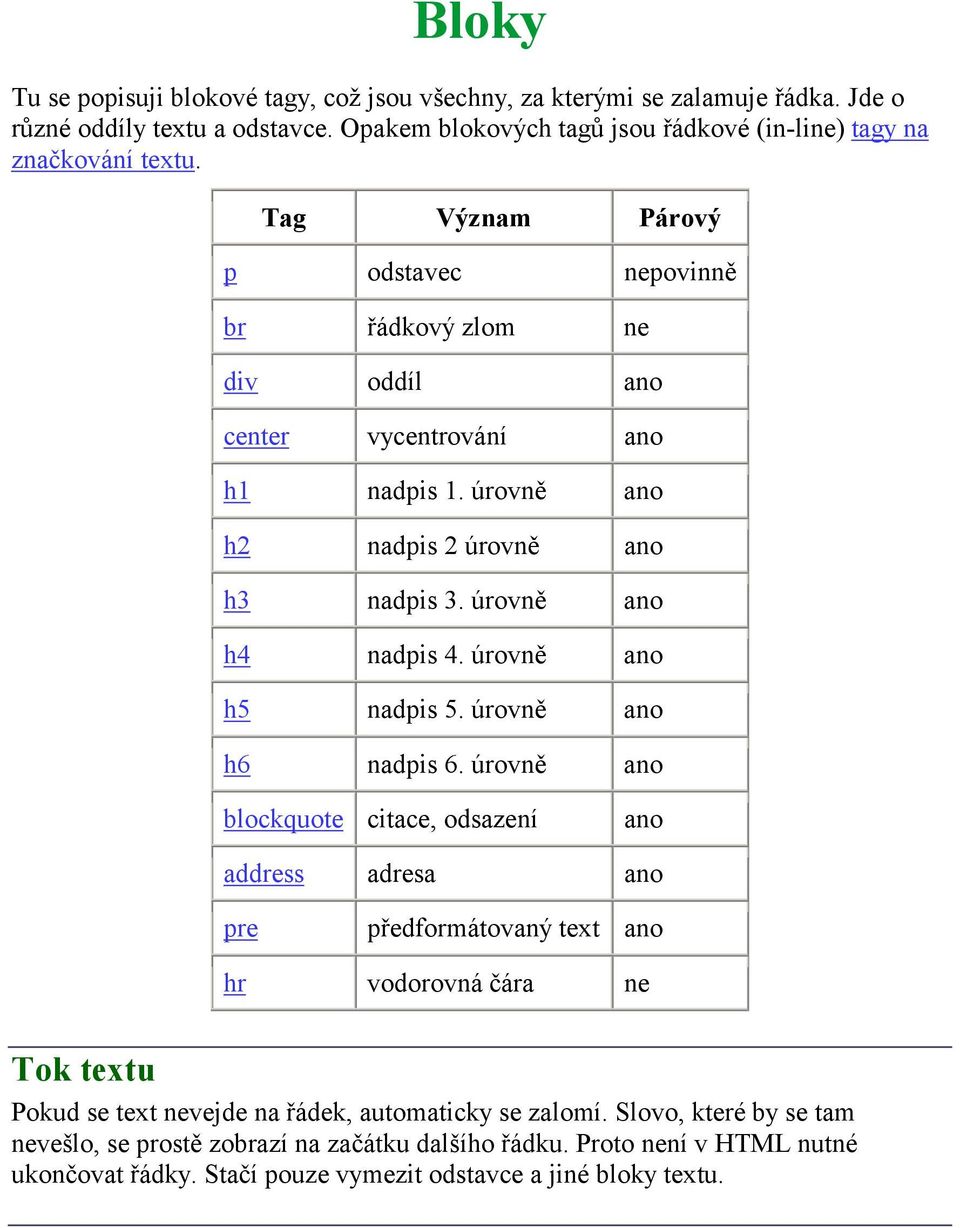 Bloky

Tu se popisuji blokové tagy, což jsou všechny, za kterými se zalamuje řádka. Jde o různé oddíly textu a odstavce. Opakem blokových tagů jsou řádkové (in-line) tagy na značkování textu.

| Tag | Význam | Párový |
|---|---|---|
| p | odstavec | nepovinně |
| br | řádkový zlom | ne |
| div | oddíl | ano |
| center | vycentrování | ano |
| h1 | nadpis 1. úrovně | ano |
| h2 | nadpis 2 úrovně | ano |
| h3 | nadpis 3. úrovně | ano |
| h4 | nadpis 4. úrovně | ano |
| h5 | nadpis 5. úrovně | ano |
| h6 | nadpis 6. úrovně | ano |
| blockquote | citace, odsazení | ano |
| address | adresa | ano |
| pre | předformátovaný text | ano |
| hr | vodorovná čára | ne |

Tok textu

Pokud se text nevejde na řádek, automaticky se zalomí. Slovo, které by se tam nevešlo, se prostě zobrazí na začátku dalšího řádku. Proto není v HTML nutné ukončovat řádky. Stačí pouze vymezit odstavce a jiné bloky textu.